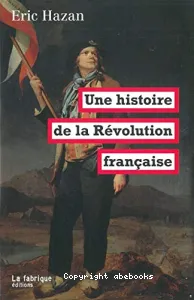 Eric Hazan

Une histoire de la Révolution française

La fabrique éditions

Copyright abebooks